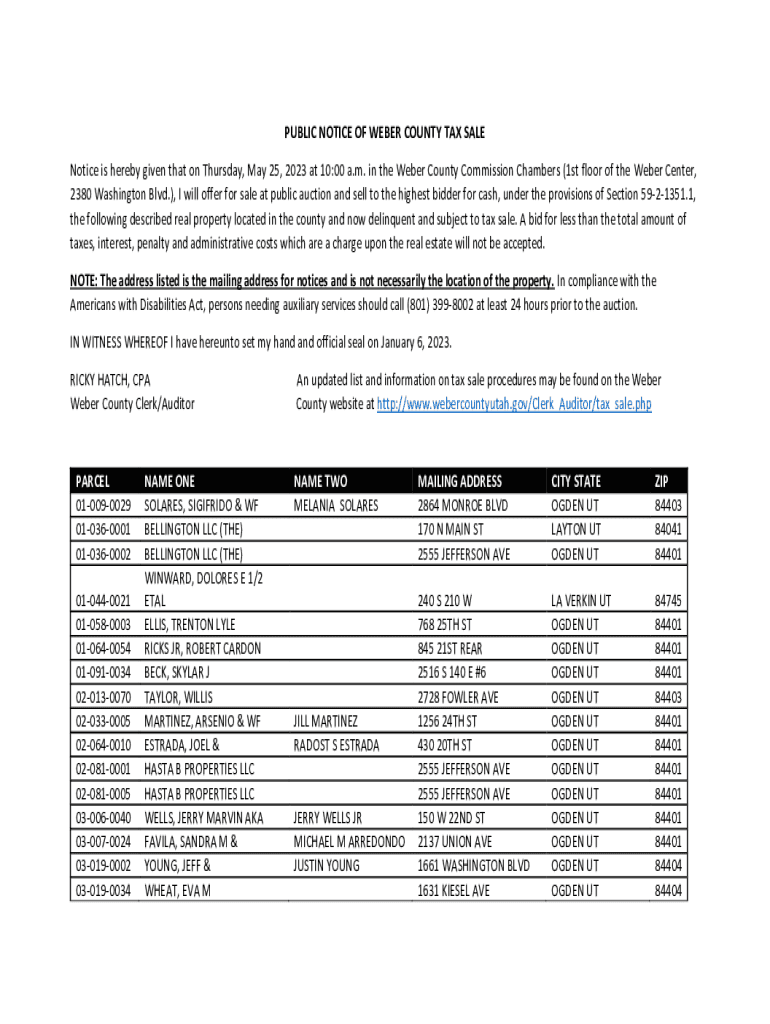 PUBLIC NOTICE OF WEBER COUNTY TAX SALE

Notice is hereby given that on Thursday, May 25, 2023 at 10:00 a.m. in the Weber County Commission Chambers (1st floor of the Weber Center, 2380 Washington Blvd.), I will offer for sale at public auction and sell to the highest bidder for cash, under the provisions of Section 59-2-1351.1, the following described real property located in the county and now delinquent and subject to tax sale. A bid for less than the total amount of taxes, interest, penalty and administrative costs which are a charge upon the real estate will not be accepted.

NOTE: The address listed is the mailing address for notices and is not necessarily the location of the property. In compliance with the Americans with Disabilities Act, persons needing auxiliary services should call (801) 399-8002 at least 24 hours prior to the auction.

IN WITNESS WHEREOF I have hereunto set my hand and official seal on January 6, 2023.

RICKY HATCH, CPA
Weber County Clerk/Auditor

An updated list and information on tax sale procedures may be found on the Weber County website at http://www.webercountyutah.gov/Clerk_Auditor/tax_sale.php

| PARCEL | NAME ONE | NAME TWO | MAILING ADDRESS | CITY STATE | ZIP |
|---|---|---|---|---|---|
| 01-009-0029 | SOLARES, SIGIFRIDO & WF | MELANIA SOLARES | 2864 MONROE BLVD | OGDEN UT | 84403 |
| 01-036-0001 | BELLINGTON LLC (THE) | | 170 N MAIN ST | LAYTON UT | 84041 |
| 01-036-0002 | BELLINGTON LLC (THE) | | 2555 JEFFERSON AVE | OGDEN UT | 84401 |
| 01-044-0021 | WINWARD, DOLORES E 1/2 ETAL | | 240 S 210 W | LA VERKIN UT | 84745 |
| 01-058-0003 | ELLIS, TRENTON LYLE | | 768 25TH ST | OGDEN UT | 84401 |
| 01-064-0054 | RICKS JR, ROBERT CARDON | | 845 21ST REAR | OGDEN UT | 84401 |
| 01-091-0034 | BECK, SKYLAR J | | 2516 S 140 E #6 | OGDEN UT | 84401 |
| 02-013-0070 | TAYLOR, WILLIS | | 2728 FOWLER AVE | OGDEN UT | 84403 |
| 02-033-0005 | MARTINEZ, ARSENIO & WF | JILL MARTINEZ | 1256 24TH ST | OGDEN UT | 84401 |
| 02-064-0010 | ESTRADA, JOEL & | RADOST S ESTRADA | 430 20TH ST | OGDEN UT | 84401 |
| 02-081-0001 | HASTA B PROPERTIES LLC | | 2555 JEFFERSON AVE | OGDEN UT | 84401 |
| 02-081-0005 | HASTA B PROPERTIES LLC | | 2555 JEFFERSON AVE | OGDEN UT | 84401 |
| 03-006-0040 | WELLS, JERRY MARVIN AKA | JERRY WELLS JR | 150 W 22ND ST | OGDEN UT | 84401 |
| 03-007-0024 | FAVILA, SANDRA M & | MICHAEL M ARREDONDO | 2137 UNION AVE | OGDEN UT | 84401 |
| 03-019-0002 | YOUNG, JEFF & | JUSTIN YOUNG | 1661 WASHINGTON BLVD | OGDEN UT | 84404 |
| 03-019-0034 | WHEAT, EVA M | | 1631 KIESEL AVE | OGDEN UT | 84404 |